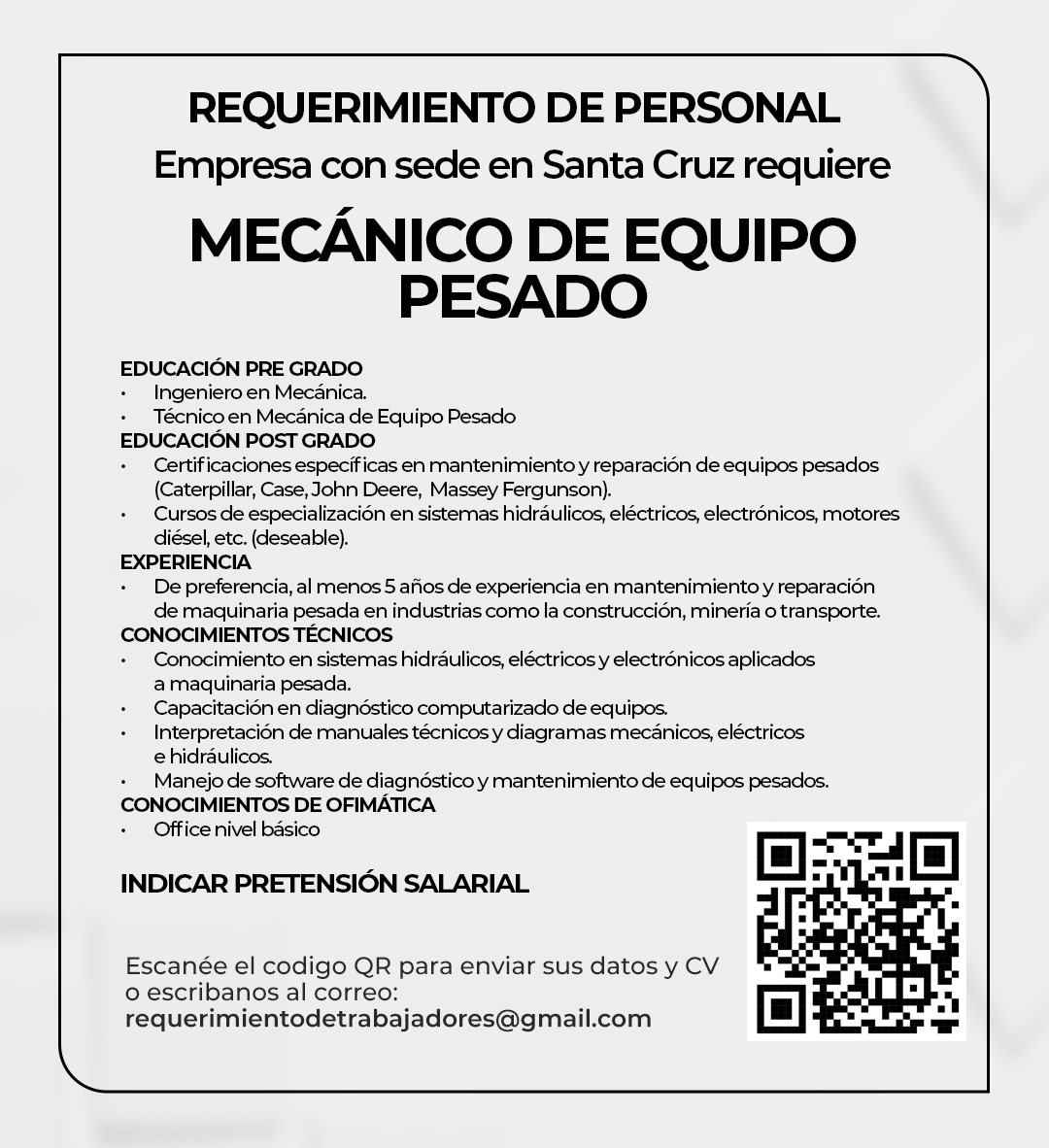 REQUERIMIENTO DE PERSONAL

Empresa con sede en Santa Cruz requiere

MECÁNICO DE EQUIPO PESADO

EDUCACIÓN PRE GRADO
• Ingeniero en Mecánica.
• Técnico en Mecánica de Equipo Pesado
EDUCACIÓN POST GRADO
• Certificaciones específicas en mantenimiento y reparación de equipos pesados (Caterpillar, Case, John Deere, Massey Fergunson).
• Cursos de especialización en sistemas hidráulicos, eléctricos, electrónicos, motores diésel, etc. (deseable).
EXPERIENCIA
• De preferencia, al menos 5 años de experiencia en mantenimiento y reparación de maquinaria pesada en industrias como la construcción, minería o transporte.
CONOCIMIENTOS TÉCNICOS
• Conocimiento en sistemas hidráulicos, eléctricos y electrónicos aplicados a maquinaria pesada.
• Capacitación en diagnóstico computarizado de equipos.
• Interpretación de manuales técnicos y diagramas mecánicos, eléctricos e hidráulicos.
• Manejo de software de diagnóstico y mantenimiento de equipos pesados.
CONOCIMIENTOS DE OFIMÁTICA
• Office nivel básico

INDICAR PRETENSIÓN SALARIAL

Escanée el codigo QR para enviar sus datos y CV o escribanos al correo:
requerimientodetrabajadores@gmail.com